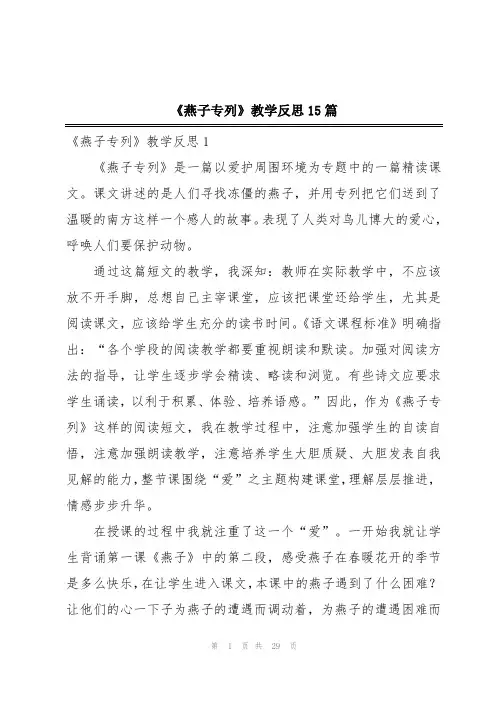 《燕子专列》教学反思15篇

《燕子专列》教学反思1

《燕子专列》是一篇以爱护周围环境为专题中的一篇精读课文。课文讲述的是人们寻找冻僵的燕子，并用专列把它们送到了温暖的南方这样一个感人的故事。表现了人类对鸟儿博大的爱心，呼唤人们要保护动物。

通过这篇短文的教学，我深知：教师在实际教学中，不应该放不开手脚，总想自己主宰课堂，应该把课堂还给学生，尤其是阅读课文，应该给学生充分的读书时间。《语文课程标准》明确指出：“各个学段的阅读教学都要重视朗读和默读。加强对阅读方法的指导，让学生逐步学会精读、略读和浏览。有些诗文应要求学生诵读，以利于积累、体验、培养语感。”因此，作为《燕子专列》这样的阅读短文，我在教学过程中，注意加强学生的自读自悟，注意加强朗读教学，注意培养学生大胆质疑、大胆发表自我见解的能力，整节课围绕“爱”之主题构建课堂，理解层层推进，情感步步升华。

在授课的过程中我就注重了这一个“爱”。一开始我就让学生背诵第一课《燕子》中的第二段，感受燕子在春暖花开的季节是多么快乐，在让学生进入课文，本课中的燕子遇到了什么困难？让他们的心一下子为燕子的遭遇而调动着，为燕子的遭遇困难而

第 1 页 共 29 页